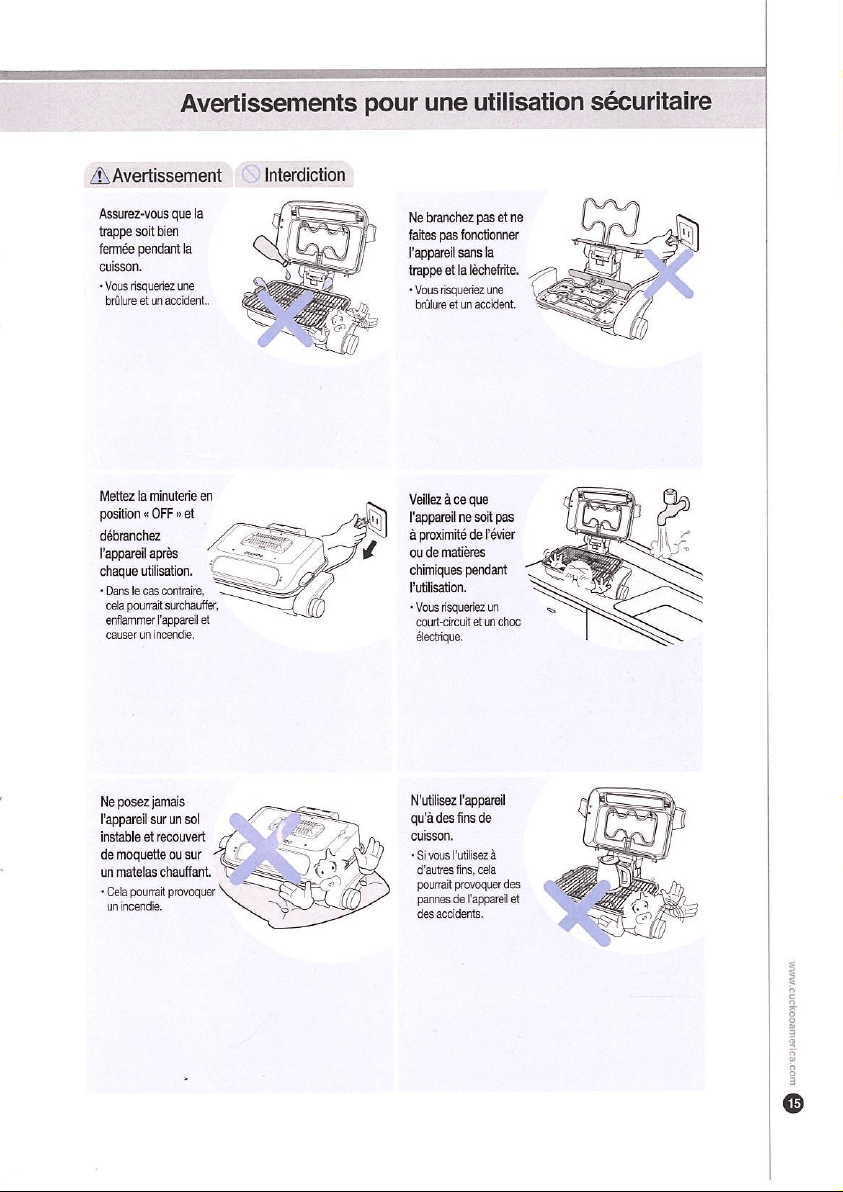 Avertissements pour une utilisation sécuritaire

Avertissement Interdiction

Assurez-vous que la trappe soit bien fermée pendant la cuisson.
• Vous risqueriez une brûlure et un accident..

Ne branchez pas et ne faites pas fonctionner l'appareil sans la trappe et la lèchefrite.
• Vous risqueriez une brûlure et un accident.

Mettez la minuterie en position « OFF » et débranchez l'appareil après chaque utilisation.
• Dans le cas contraire, cela pourrait surchauffer, enflammer l'appareil et causer un incendie.

Veillez à ce que l'appareil ne soit pas à proximité de l'évier ou de matières chimiques pendant l'utilisation.
• Vous risqueriez un court-circuit et un choc électrique.

Ne posez jamais l'appareil sur un sol instable et recouvert de moquette ou sur un matelas chauffant.
• Cela pourrait provoquer un incendie.

N'utilisez l'appareil qu'à des fins de cuisson.
• Si vous l'utilisez à d'autres fins, cela pourrait provoquer des pannes de l'appareil et des accidents.

www.cuckooamerica.com

15